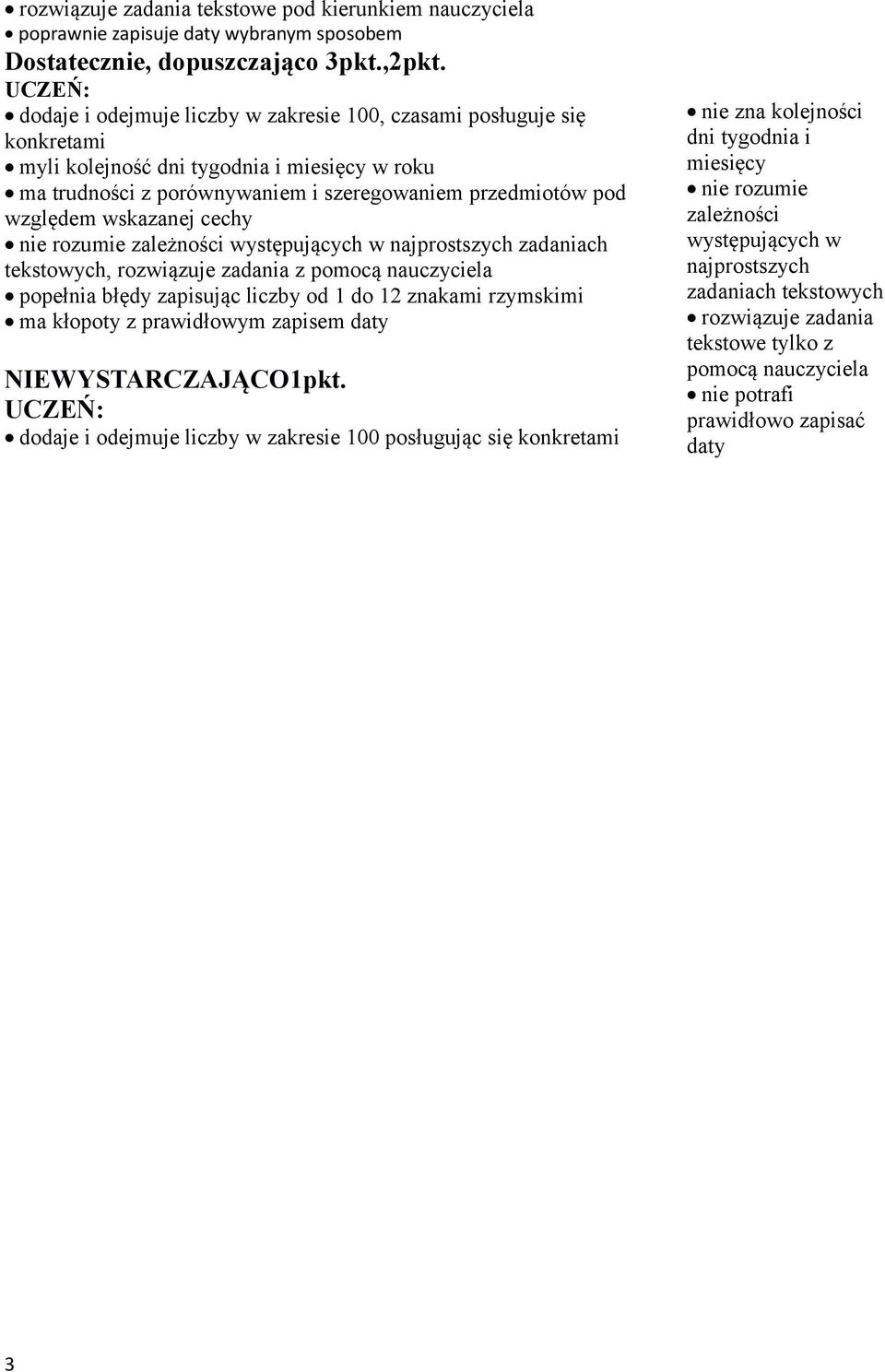 • rozwiązuje zadania tekstowe pod kierunkiem nauczyciela
• poprawnie zapisuje daty wybranym sposobem
Dostatecznie, dopuszczająco 3pkt.,2pkt.
UCZEŃ:
• dodaje i odejmuje liczby w zakresie 100, czasami posługuje się konkretami
• myli kolejność dni tygodnia i miesięcy w roku
• ma trudności z porównywaniem i szeregowaniem przedmiotów pod względem wskazanej cechy
• nie rozumie zależności występujących w najprostszych zadaniach tekstowych, rozwiązuje zadania z pomocą nauczyciela
• popełnia błędy zapisując liczby od 1 do 12 znakami rzymskimi
• ma kłopoty z prawidłowym zapisem daty

NIEWYSTARCZAJĄCO1pkt.
UCZEŃ:
• dodaje i odejmuje liczby w zakresie 100 posługując się konkretami

• nie zna kolejności dni tygodnia i miesięcy
• nie rozumie zależności występujących w najprostszych zadaniach tekstowych
• rozwiązuje zadania tekstowe tylko z pomocą nauczyciela
• nie potrafi prawidłowo zapisać daty

3